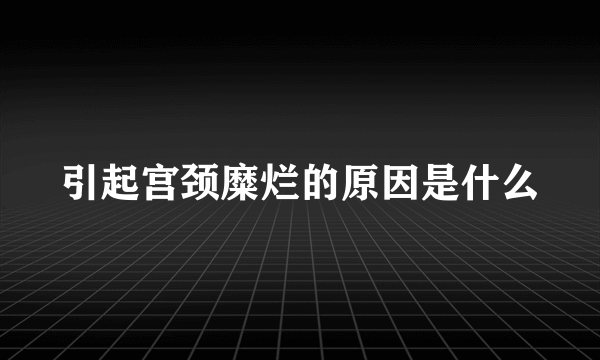 引起宫颈糜烂的原因是什么